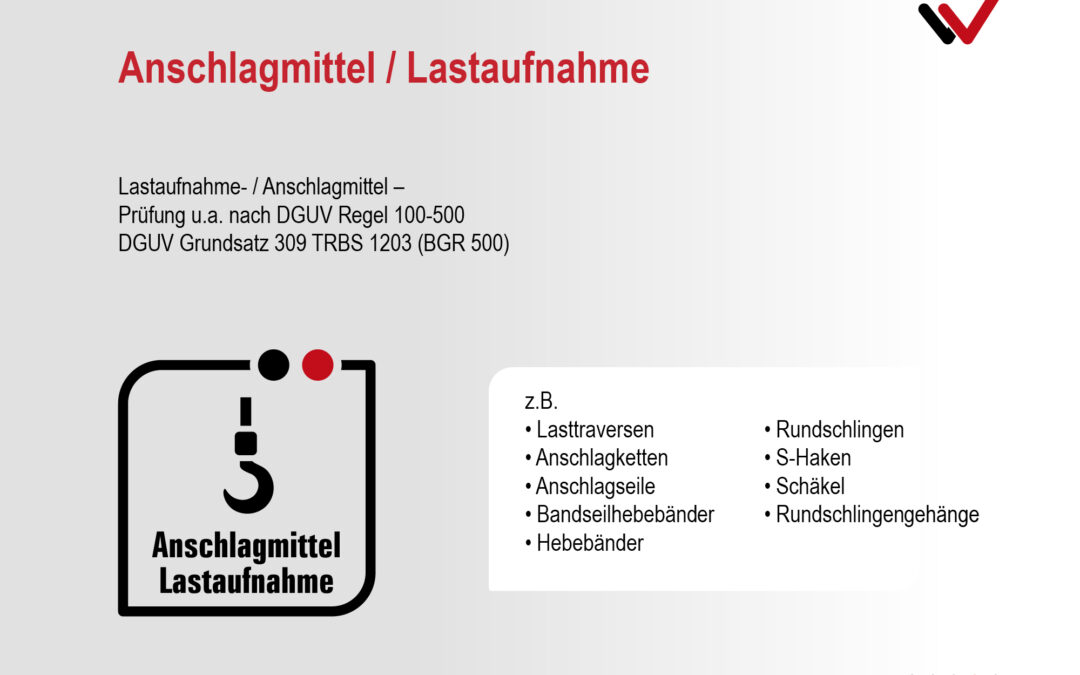 Anschlagmittel / Lastaufnahme

Lastaufnahme- / Anschlagmittel –
Prüfung u.a. nach DGUV Regel 100-500
DGUV Grundsatz 309 TRBS 1203 (BGR 500)

Anschlagmittel
Lastaufnahme

z.B.
• Lasttraversen
• Anschlagketten
• Anschlagseile
• Bandseilhebebänder
• Hebebänder

• Rundschlingen
• S-Haken
• Schäkel
• Rundschlingengehänge